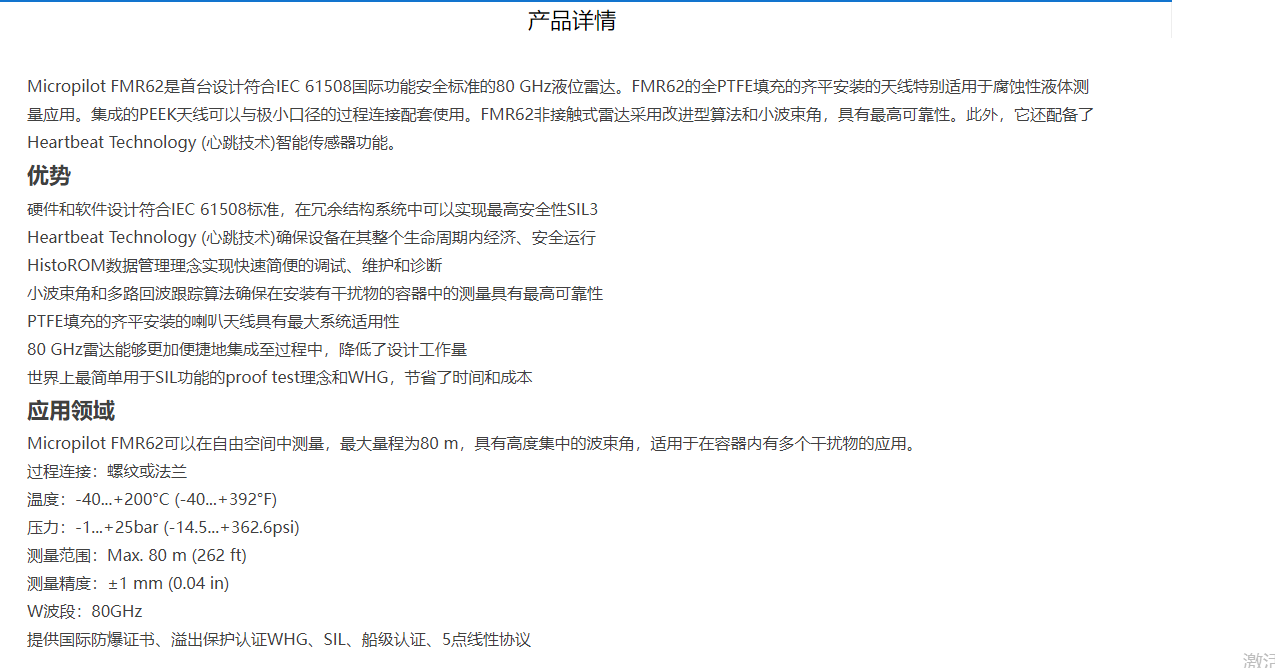 产品详情

Micropilot FMR62是首台设计符合IEC 61508国际功能安全标准的80 GHz液位雷达。FMR62的全PTFE填充的齐平安装的天线特别适用于腐蚀性液体测量应用。集成的PEEK天线可以与极小口径的过程连接配套使用。FMR62非接触式雷达采用改进型算法和小波束角，具有最高可靠性。此外，它还配备了Heartbeat Technology (心跳技术)智能传感器功能。

优势

硬件和软件设计符合IEC 61508标准，在冗余结构系统中可以实现最高安全性SIL3
Heartbeat Technology (心跳技术)确保设备在其整个生命周期内经济、安全运行
HistoROM数据管理理念实现快速简便的调试、维护和诊断
小波束角和多路回波跟踪算法确保在安装有干扰物的容器中的测量具有最高可靠性
PTFE填充的齐平安装的喇叭天线具有最大系统适用性
80 GHz雷达能够更加便捷地集成至过程中，降低了设计工作量
世界上最简单用于SIL功能的proof test理念和WHG，节省了时间和成本

应用领域

Micropilot FMR62可以在自由空间中测量，最大量程为80 m，具有高度集中的波束角，适用于在容器内有多个干扰物的应用。
过程连接：螺纹或法兰
温度：-40...+200°C (-40...+392°F)
压力：-1...+25bar (-14.5...+362.6psi)
测量范围：Max. 80 m (262 ft)
测量精度：±1 mm (0.04 in)
W波段：80GHz
提供国际防爆证书、溢出保护认证WHG、SIL、船级认证、5点线性协议

激活